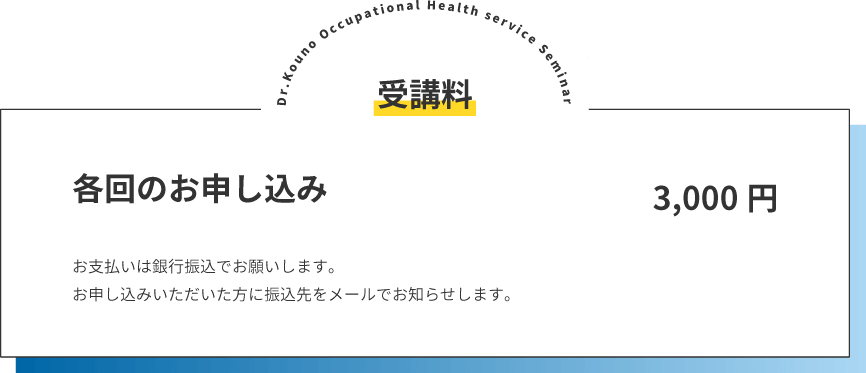 Dr.Kouno Occupational Health service Seminar

受講料

各回のお申し込み

3,000 円

お支払いは銀行振込でお願いします。
お申し込みいただいた方に振込先をメールでお知らせします。